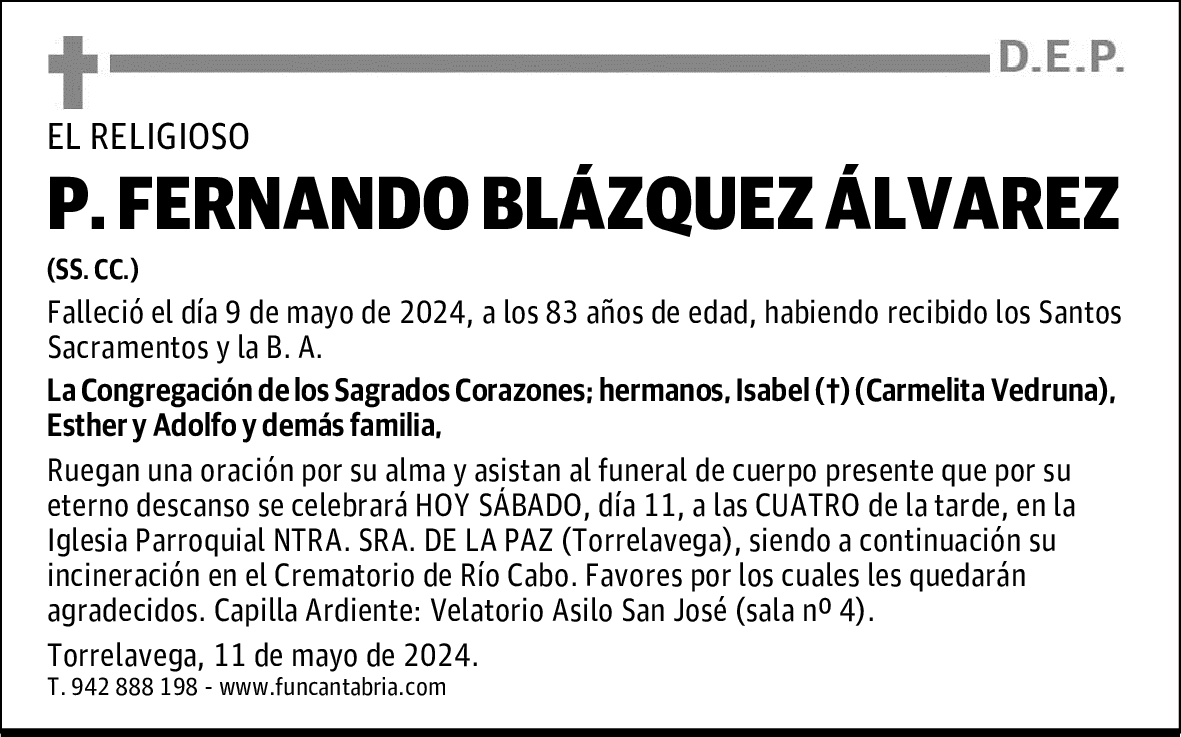 D.E.P.

EL RELIGIOSO

P. FERNANDO BLÁZQUEZ ÁLVAREZ

(SS. CC.)

Falleció el día 9 de mayo de 2024, a los 83 años de edad, habiendo recibido los Santos Sacramentos y la B. A.

La Congregación de los Sagrados Corazones; hermanos, Isabel (†) (Carmelita Vedruna), Esther y Adolfo y demás familia,

Ruegan una oración por su alma y asistan al funeral de cuerpo presente que por su eterno descanso se celebrará HOY SÁBADO, día 11, a las CUATRO de la tarde, en la Iglesia Parroquial NTRA. SRA. DE LA PAZ (Torrelavega), siendo a continuación su incineración en el Crematorio de Río Cabo. Favores por los cuales les quedarán agradecidos. Capilla Ardiente: Velatorio Asilo San José (sala nº 4).

Torrelavega, 11 de mayo de 2024.

T. 942 888 198 - www.funcantabria.com